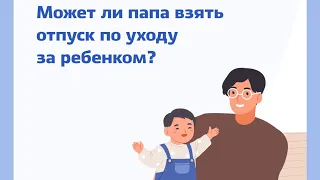 Может ли папа взять отпуск по уходу за ребенком?